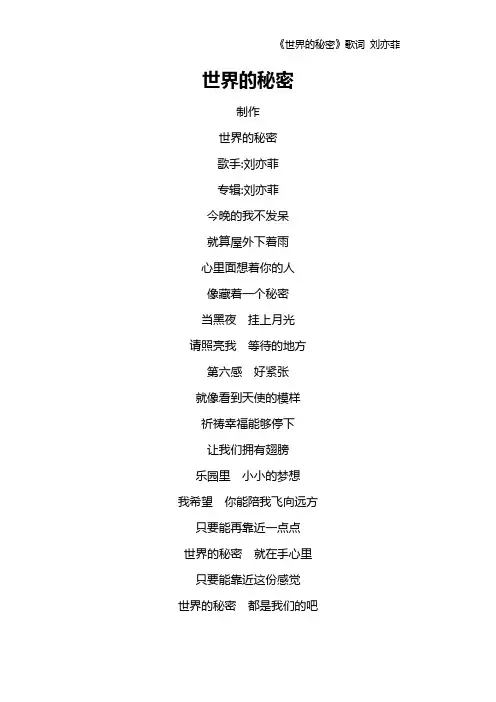 《世界的秘密》歌词 刘亦菲

世界的秘密

制作

世界的秘密

歌手:刘亦菲

专辑:刘亦菲

今晚的我不发呆

就算屋外下着雨

心里面想着你的人

像藏着一个秘密

当黑夜 挂上月光

请照亮我 等待的地方

第六感 好紧张

就像看到天使的模样

祈祷幸福能够停下

让我们拥有翅膀

乐园里 小小的梦想

我希望 你能陪我飞向远方

只要能再靠近一点点

世界的秘密 就在手心里

只要能靠近这份感觉

世界的秘密 都是我们的吧